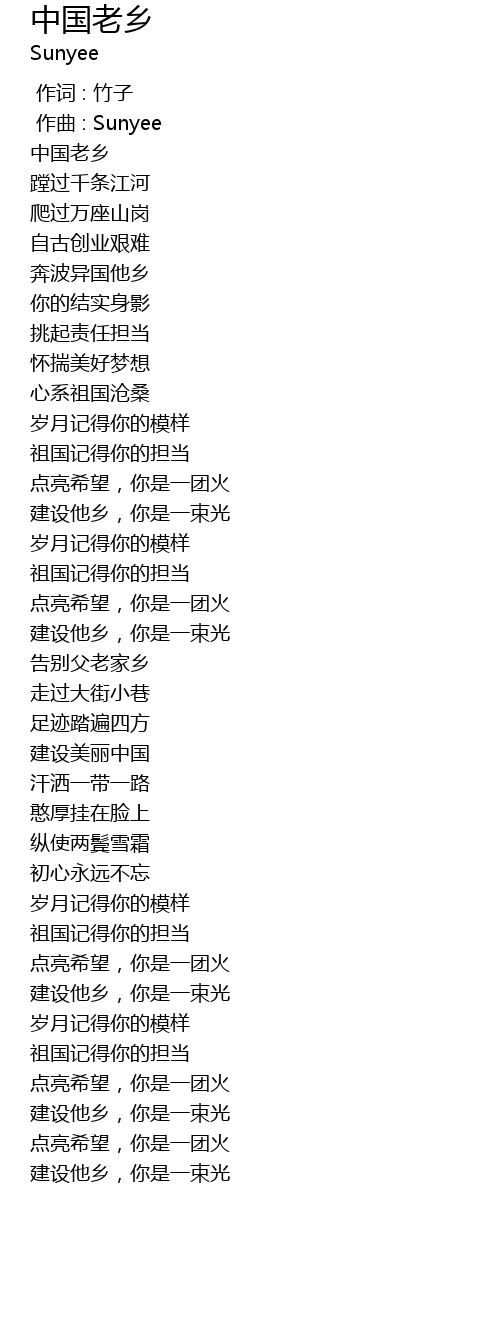 中国老乡
Sunyee

作词 : 竹子
作曲 : Sunyee
中国老乡
蹚过千条江河
爬过万座山岗
自古创业艰难
奔波异国他乡
你的结实身影
挑起责任担当
怀揣美好梦想
心系祖国沧桑
岁月记得你的模样
祖国记得你的担当
点亮希望，你是一团火
建设他乡，你是一束光
岁月记得你的模样
祖国记得你的担当
点亮希望，你是一团火
建设他乡，你是一束光
告别父老家乡
走过大街小巷
足迹踏遍四方
建设美丽中国
汗洒一带一路
憨厚挂在脸上
纵使两鬓雪霜
初心永远不忘
岁月记得你的模样
祖国记得你的担当
点亮希望，你是一团火
建设他乡，你是一束光
岁月记得你的模样
祖国记得你的担当
点亮希望，你是一团火
建设他乡，你是一束光
点亮希望，你是一团火
建设他乡，你是一束光